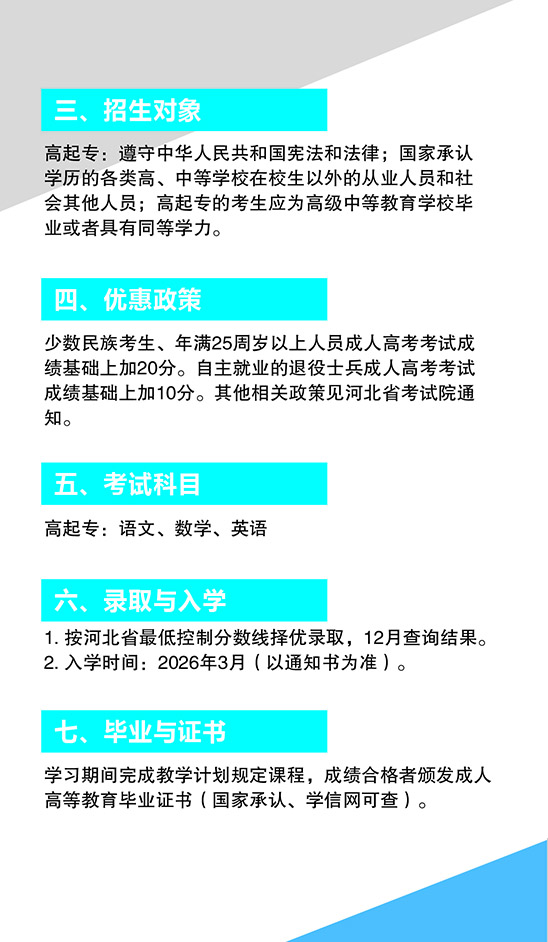 三、招生对象

高起专：遵守中华人民共和国宪法和法律；国家承认学历的各类高、中等学校在校生以外的从业人员和社会其他人员；高起专的考生应为高级中等教育学校毕业或者具有同等学力。

四、优惠政策

少数民族考生、年满25周岁以上人员成人高考考试成绩基础上加20分。自主就业的退役士兵成人高考考试成绩基础上加10分。其他相关政策见河北省考试院通知。

五、考试科目

高起专：语文、数学、英语

六、录取与入学

1. 按河北省最低控制分数线择优录取，12月查询结果。
2. 入学时间：2026年3月（以通知书为准）。

七、毕业与证书

学习期间完成教学计划规定课程，成绩合格者颁发成人高等教育毕业证书（国家承认、学信网可查）。